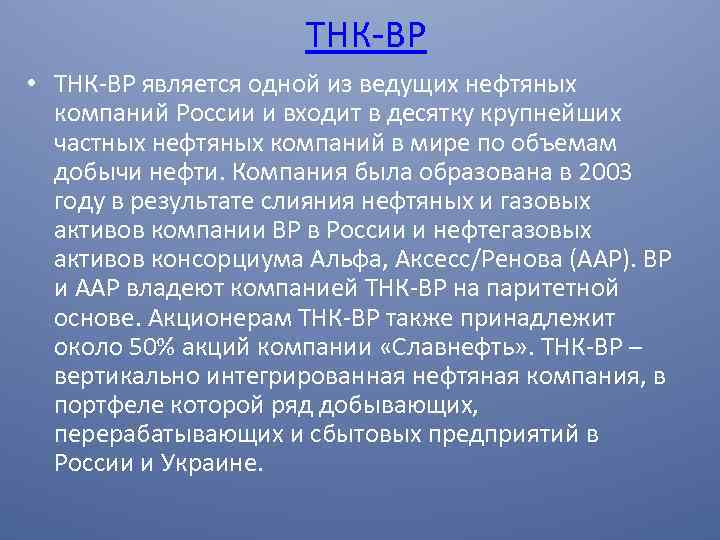 ТНК-ВР

• ТНК-ВР является одной из ведущих нефтяных компаний России и входит в десятку крупнейших частных нефтяных компаний в мире по объемам добычи нефти. Компания была образована в 2003 году в результате слияния нефтяных и газовых активов компании ВР в России и нефтегазовых активов консорциума Альфа, Аксесс/Ренова (ААР). ВР и ААР владеют компанией ТНК-ВР на паритетной основе. Акционерам ТНК-ВР также принадлежит около 50% акций компании «Славнефть». ТНК-ВР – вертикально интегрированная нефтяная компания, в портфеле которой ряд добывающих, перерабатывающих и сбытовых предприятий в России и Украине.